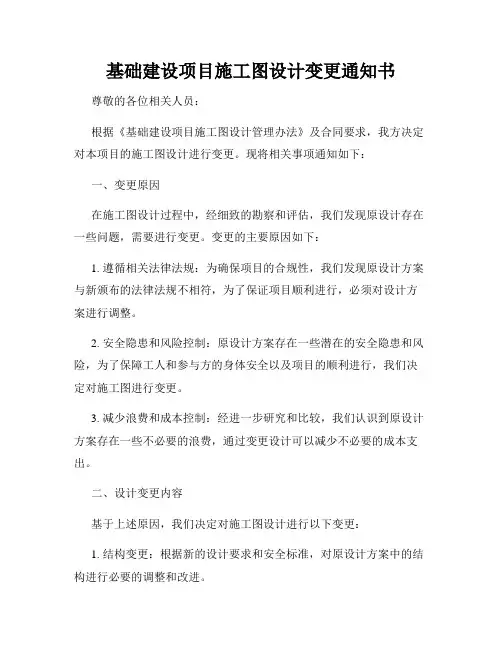 基础建设项目施工图设计变更通知书

尊敬的各位相关人员：

根据《基础建设项目施工图设计管理办法》及合同要求，我方决定对本项目的施工图设计进行变更。现将相关事项通知如下：

一、变更原因

在施工图设计过程中，经细致的勘察和评估，我们发现原设计存在一些问题，需要进行变更。变更的主要原因如下：

1. 遵循相关法律法规：为确保项目的合规性，我们发现原设计方案与新颁布的法律法规不相符，为了保证项目顺利进行，必须对设计方案进行调整。

2. 安全隐患和风险控制：原设计方案存在一些潜在的安全隐患和风险，为了保障工人和参与方的身体安全以及项目的顺利进行，我们决定对施工图进行变更。

3. 减少浪费和成本控制：经进一步研究和比较，我们认识到原设计方案存在一些不必要的浪费，通过变更设计可以减少不必要的成本支出。

二、设计变更内容

基于上述原因，我们决定对施工图设计进行以下变更：

1. 结构变更：根据新的设计要求和安全标准，对原设计方案中的结构进行必要的调整和改进。